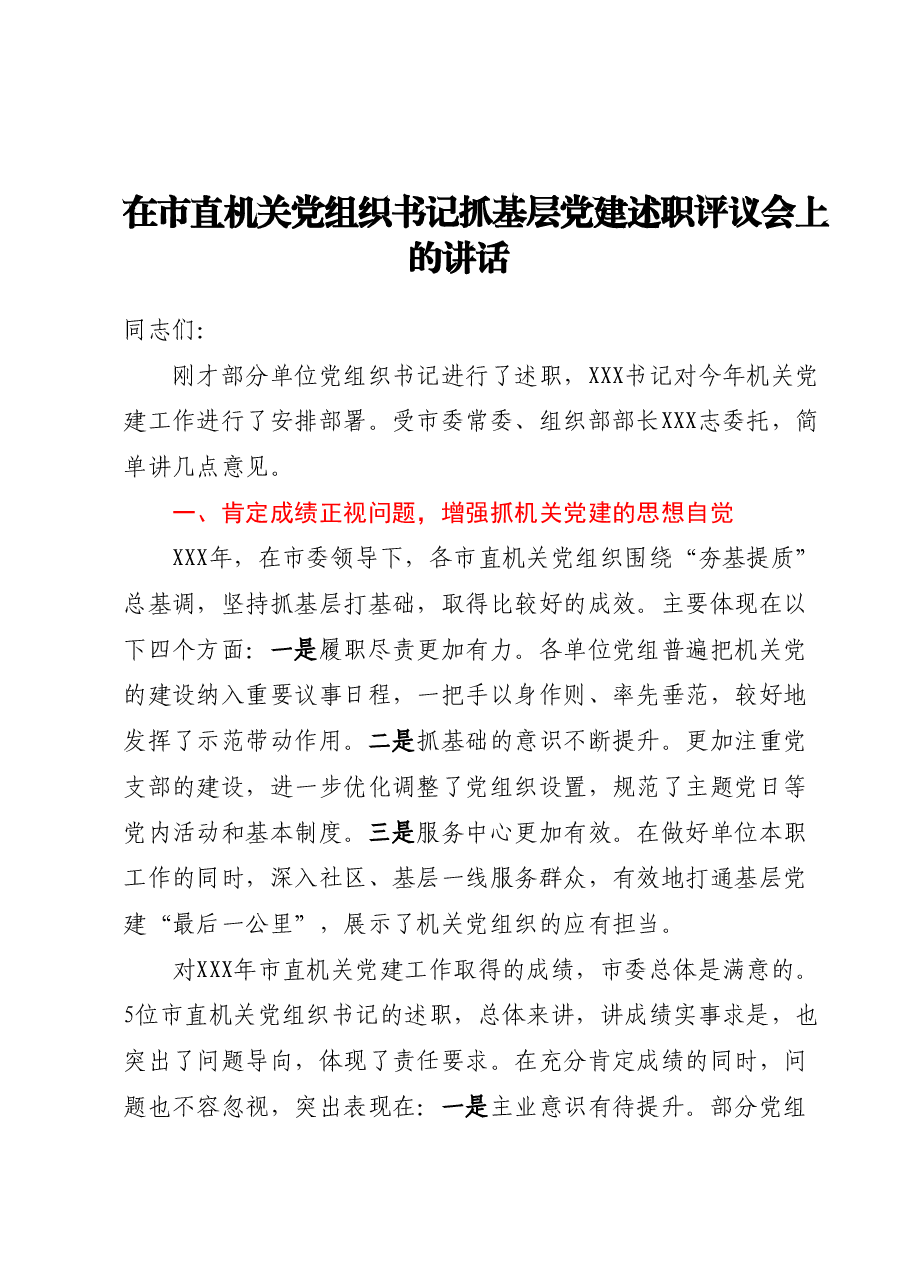 在市直机关党组织书记抓基层党建述职评议会上的讲话

同志们:

刚才部分单位党组织书记进行了述职，XXX书记对今年机关党建工作进行了安排部署。受市委常委、组织部部长XXX志委托，简单讲几点意见。

一、肯定成绩正视问题，增强抓机关党建的思想自觉

XXX年，在市委领导下，各市直机关党组织围绕“夯基提质”总基调，坚持抓基层打基础，取得比较好的成效。主要体现在以下四个方面：一是履职尽责更加有力。各单位党组普遍把机关党的建设纳入重要议事日程，一把手以身作则、率先垂范，较好地发挥了示范带动作用。二是抓基础的意识不断提升。更加注重党支部的建设，进一步优化调整了党组织设置，规范了主题党日等党内活动和基本制度。三是服务中心更加有效。在做好单位本职工作的同时，深入社区、基层一线服务群众，有效地打通基层党建“最后一公里”，展示了机关党组织的应有担当。

对XXX年市直机关党建工作取得的成绩，市委总体是满意的。5位市直机关党组织书记的述职，总体来讲，讲成绩实事求是，也突出了问题导向，体现了责任要求。在充分肯定成绩的同时，问题也不容忽视，突出表现在：一是主业意识有待提升。部分党组